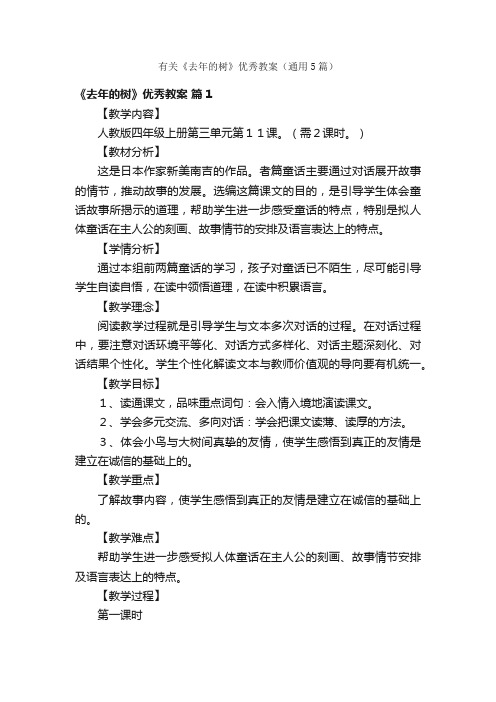 有关《去年的树》优秀教案（通用5篇）

《去年的树》优秀教案 篇1

【教学内容】

人教版四年级上册第三单元第１１课。（需２课时。）

【教材分析】

这是日本作家新美南吉的作品。者篇童话主要通过对话展开故事的情节，推动故事的发展。选编这篇课文的目的，是引导学生体会童话故事所揭示的道理，帮助学生进一步感受童话的特点，特别是拟人体童话在主人公的刻画、故事情节的安排及语言表达上的特点。

【学情分析】

通过本组前两篇童话的学习，孩子对童话已不陌生，尽可能引导学生自读自悟，在读中领悟道理，在读中积累语言。

【教学理念】

阅读教学过程就是引导学生与文本多次对话的过程。在对话过程中，要注意对话环境平等化、对话方式多样化、对话主题深刻化、对话结果个性化。学生个性化解读文本与教师价值观的导向要有机统一。

【教学目标】

１、读通课文，品味重点词句：会入情入境地演读课文。

２、学会多元交流、多向对话：学会把课文读薄、读厚的方法。

３、体会小鸟与大树间真挚的友情，使学生感悟到真正的友情是建立在诚信的基础上的。

【教学重点】

了解故事内容，使学生感悟到真正的友情是建立在诚信的基础上的。

【教学难点】

帮助学生进一步感受拟人体童话在主人公的刻画、故事情节安排及语言表达上的特点。

【教学过程】

第一课时